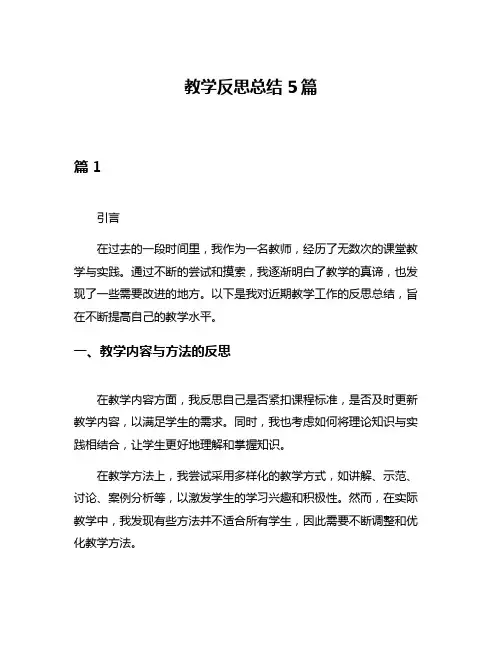 教学反思总结 5 篇

篇 1

引言

在过去的一段时间里，我作为一名教师，经历了无数次的课堂教学与实践。通过不断的尝试和摸索，我逐渐明白了教学的真谛，也发现了一些需要改进的地方。以下是我对近期教学工作的反思总结，旨在不断提高自己的教学水平。

一、教学内容与方法的反思

在教学内容方面，我反思自己是否紧扣课程标准，是否及时更新教学内容，以满足学生的需求。同时，我也考虑如何将理论知识与实践相结合，让学生更好地理解和掌握知识。

在教学方法上，我尝试采用多样化的教学方式，如讲解、示范、讨论、案例分析等，以激发学生的学习兴趣和积极性。然而，在实际教学中，我发现有些方法并不适合所有学生，因此需要不断调整和优化教学方法。